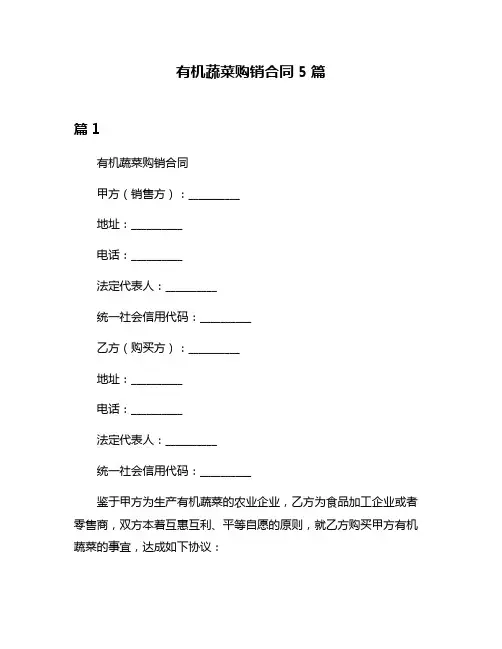 有机蔬菜购销合同 5 篇

篇 1

有机蔬菜购销合同

甲方（销售方）：__________

地址：__________

电话：__________

法定代表人：__________

统一社会信用代码：__________

乙方（购买方）：__________

地址：__________

电话：__________

法定代表人：__________

统一社会信用代码：__________

鉴于甲方为生产有机蔬菜的农业企业，乙方为食品加工企业或者零售商，双方本着互惠互利、平等自愿的原则，就乙方购买甲方有机蔬菜的事宜，达成如下协议：